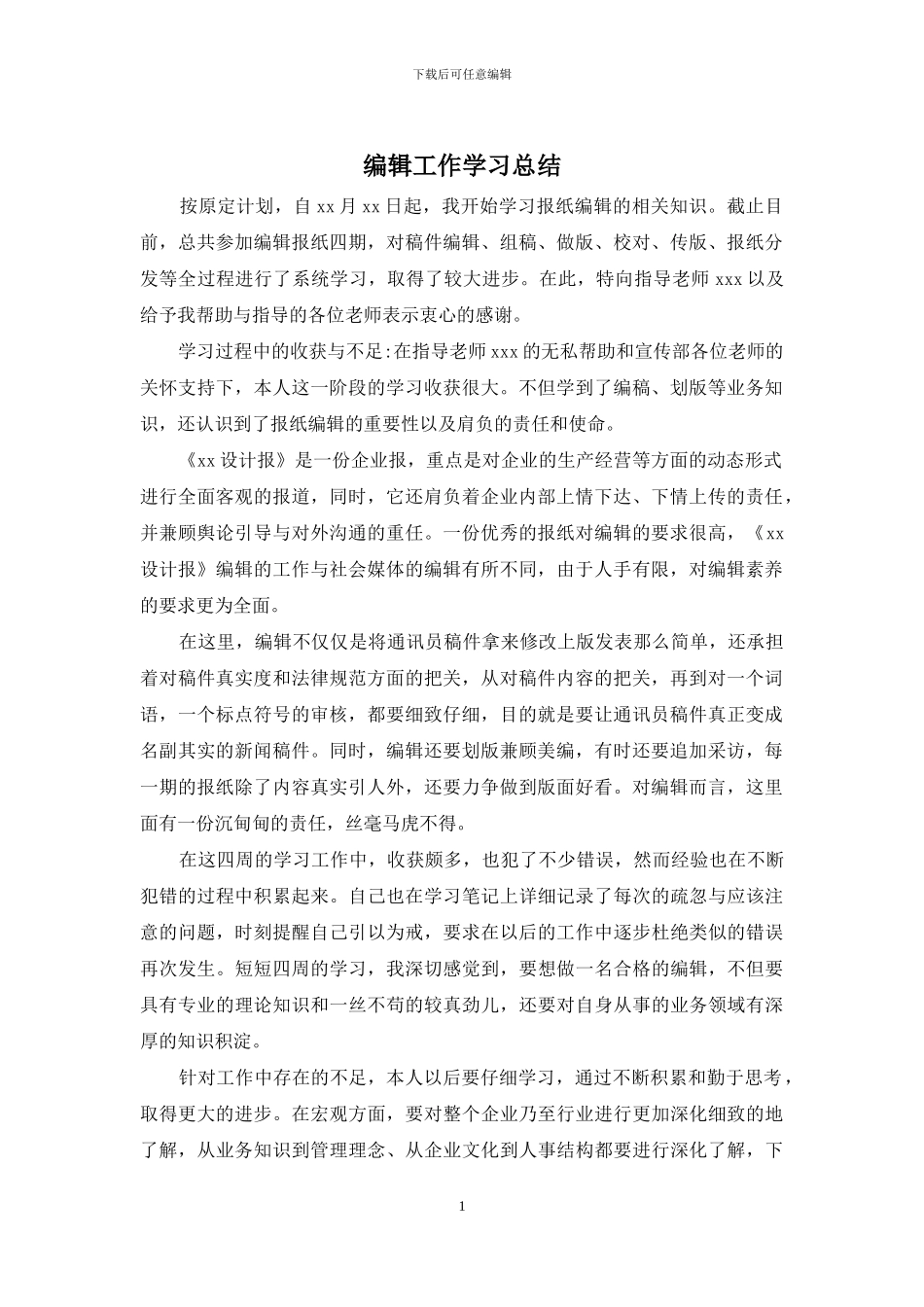 下载后可任意编辑

编辑工作学习总结

按原定计划，自 xx 月 xx 日起，我开始学习报纸编辑的相关知识。截止目前，总共参加编辑报纸四期，对稿件编辑、组稿、做版、校对、传版、报纸分发等全过程进行了系统学习，取得了较大进步。在此，特向指导老师 xxx 以及给予我帮助与指导的各位老师表示衷心的感谢。

学习过程中的收获与不足:在指导老师 xxx 的无私帮助和宣传部各位老师的关怀支持下，本人这一阶段的学习收获很大。不但学到了编稿、划版等业务知识，还认识到了报纸编辑的重要性以及肩负的责任和使命。

《xx 设计报》是一份企业报，重点是对企业的生产经营等方面的动态形式进行全面客观的报道，同时，它还肩负着企业内部上情下达、下情上传的责任，并兼顾舆论引导与对外沟通的重任。一份优秀的报纸对编辑的要求很高，《xx 设计报》编辑的工作与社会媒体的编辑有所不同，由于人手有限，对编辑素养的要求更为全面。

在这里，编辑不仅仅是将通讯员稿件拿来修改上版发表那么简单，还承担着对稿件真实度和法律规范方面的把关，从对稿件内容的把关，再到对一个词语，一个标点符号的审核，都要细致仔细，目的就是要让通讯员稿件真正变成名副其实的新闻稿件。同时，编辑还要划版兼顾美编，有时还要追加采访，每一期的报纸除了内容真实引人外，还要力争做到版面好看。对编辑而言，这里面有一份沉甸甸的责任，丝毫马虎不得。

在这四周的学习工作中，收获颇多，也犯了不少错误，然而经验也在不断犯错的过程中积累起来。自己也在学习笔记上详细记录了每次的疏忽与应该注意的问题，时刻提醒自己引以为戒，要求在以后的工作中逐步杜绝类似的错误再次发生。短短四周的学习，我深切感觉到，要想做一名合格的编辑，不但要具有专业的理论知识和一丝不苟的较真劲儿，还要对自身从事的业务领域有深厚的知识积淀。

针对工作中存在的不足，本人以后要仔细学习，通过不断积累和勤于思考，取得更大的进步。在宏观方面，要对整个企业乃至行业进行更加深化细致的地了解，从业务知识到管理理念、从企业文化到人事结构都要进行深化了解，下

1